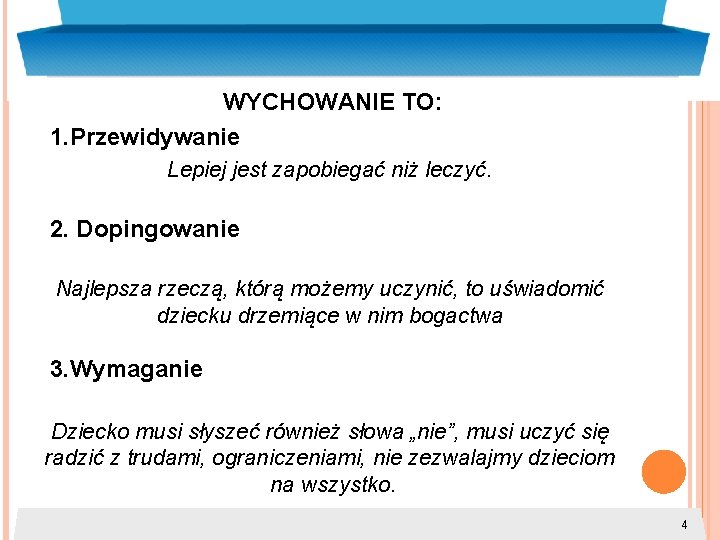 WYCHOWANIE TO:

1.Przewidywanie

Lepiej jest zapobiegać niż leczyć.

2. Dopingowanie

Najlepsza rzeczą, którą możemy uczynić, to uświadomić dziecku drzemiące w nim bogactwa

3.Wymaganie

Dziecko musi słyszeć również słowa „nie”, musi uczyć się radzić z trudami, ograniczeniami, nie zezwalajmy dzieciom na wszystko.

4